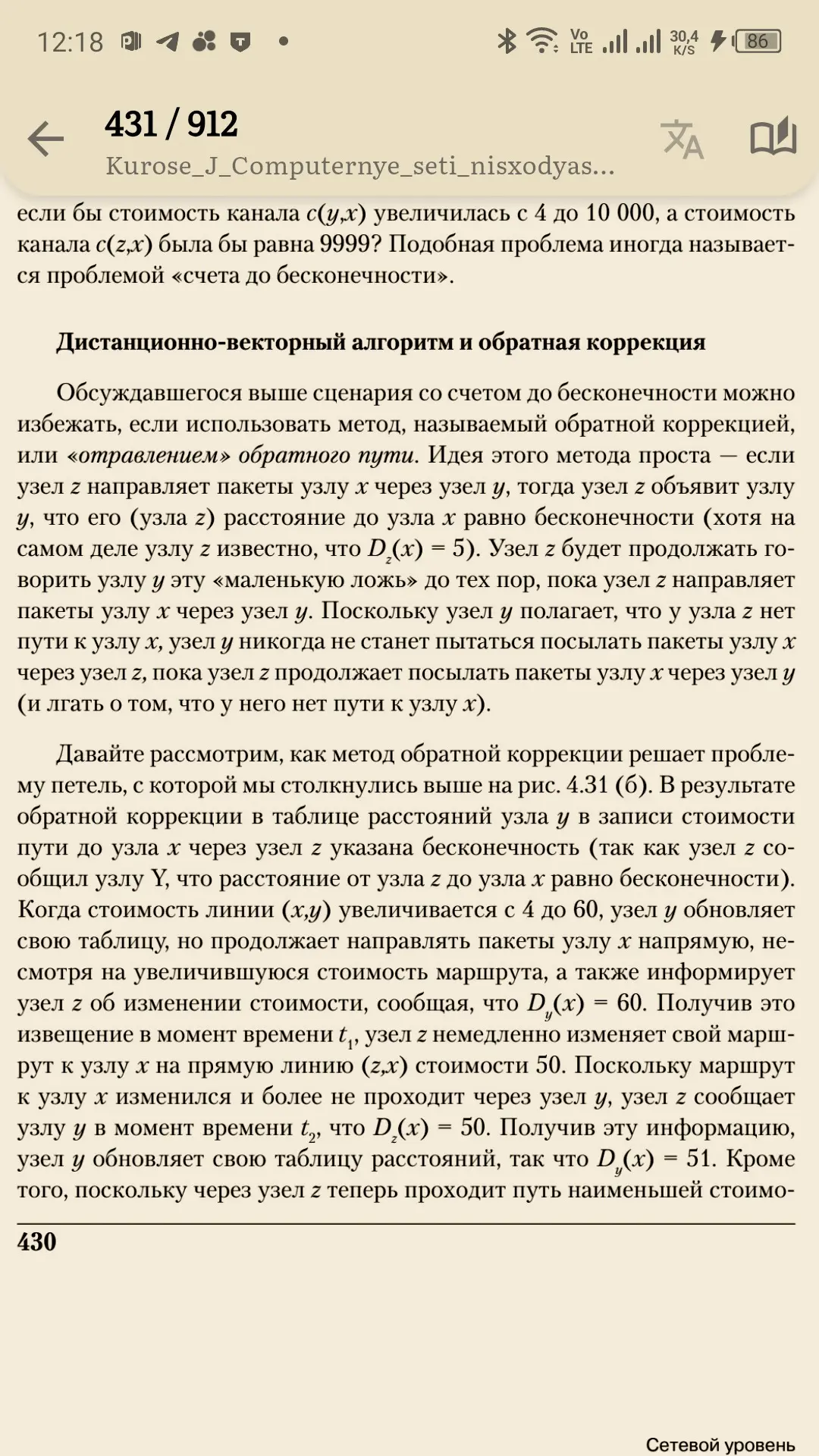 12:18

Vo LTE 30,4 K/S 86

431 / 912
Kurose_J_Computernye_seti_nisxodyas...

если бы стоимость канала $c(y,x)$ увеличилась с 4 до 10 000, а стоимость канала $c(z,x)$ была бы равна 9999? Подобная проблема иногда называется проблемой «счета до бесконечности».

Дистанционно-векторный алгоритм и обратная коррекция

Обсуждавшегося выше сценария со счетом до бесконечности можно избежать, если использовать метод, называемый обратной коррекцией, или «отравлением» обратного пути. Идея этого метода проста — если узел $z$ направляет пакеты узлу $x$ через узел $y$, тогда узел $z$ объявит узлу $y$, что его (узла $z$) расстояние до узла $x$ равно бесконечности (хотя на самом деле узлу $z$ известно, что $D_z(x) = 5$). Узел $z$ будет продолжать говорить узлу $y$ эту «маленькую ложь» до тех пор, пока узел $z$ направляет пакеты узлу $x$ через узел $y$. Поскольку узел $y$ полагает, что у узла $z$ нет пути к узлу $x$, узел $y$ никогда не станет пытаться посылать пакеты узлу $x$ через узел $z$, пока узел $z$ продолжает посылать пакеты узлу $x$ через узел $y$ (и лгать о том, что у него нет пути к узлу $x$).

Давайте рассмотрим, как метод обратной коррекции решает проблему петель, с которой мы столкнулись выше на рис. 4.31 (б). В результате обратной коррекции в таблице расстояний узла $y$ в записи стоимости пути до узла $x$ через узел $z$ указана бесконечность (так как узел $z$ сообщил узлу Y, что расстояние от узла $z$ до узла $x$ равно бесконечности). Когда стоимость линии $(x,y)$ увеличивается с 4 до 60, узел $y$ обновляет свою таблицу, но продолжает направлять пакеты узлу $x$ напрямую, несмотря на увеличившуюся стоимость маршрута, а также информирует узел $z$ об изменении стоимости, сообщая, что $D_y(x) = 60$. Получив это извещение в момент времени $t_1$, узел $z$ немедленно изменяет свой маршрут к узлу $x$ на прямую линию $(z,x)$ стоимости 50. Поскольку маршрут к узлу $x$ изменился и более не проходит через узел $y$, узел $z$ сообщает узлу $y$ в момент времени $t_2$, что $D_z(x) = 50$. Получив эту информацию, узел $y$ обновляет свою таблицу расстояний, так что $D_y(x) = 51$. Кроме того, поскольку через узел $z$ теперь проходит путь наименьшей стоимо-

430

Сетевой уровень